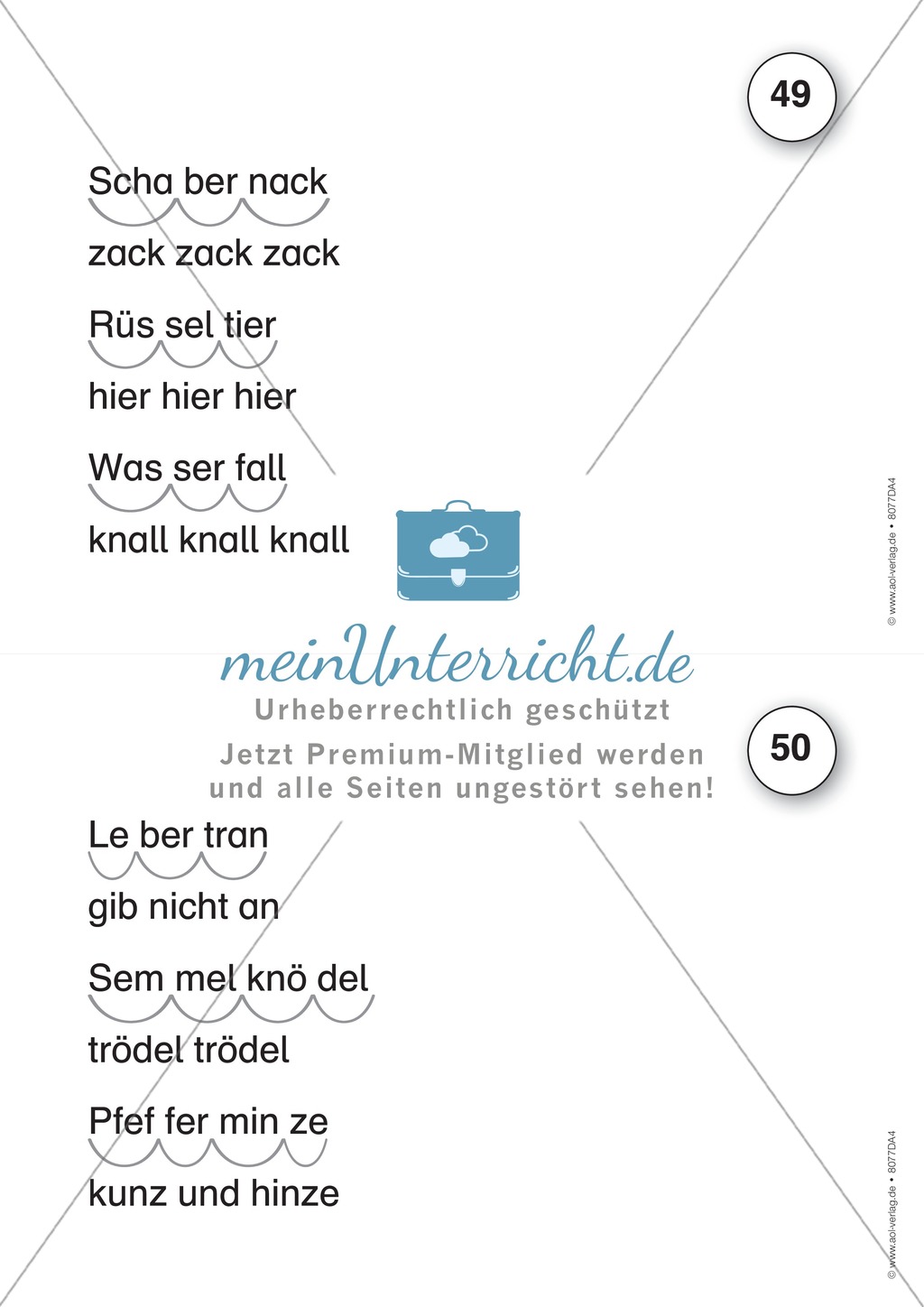 49

Scha ber nack

zack zack zack

Rüs sel tier

hier hier hier

Was ser fall

knall knall knall

© www.aol-verlag.de • 8077DA4

meinUnterricht.de
Urheberrechtlich geschützt
Jetzt Premium-Mitglied werden und alle Seiten ungestört sehen!

50

Le ber tran

gib nicht an

Sem mel knö del

trödel trödel

Pfef fer min ze

kunz und hinze

© www.aol-verlag.de • 8077DA4